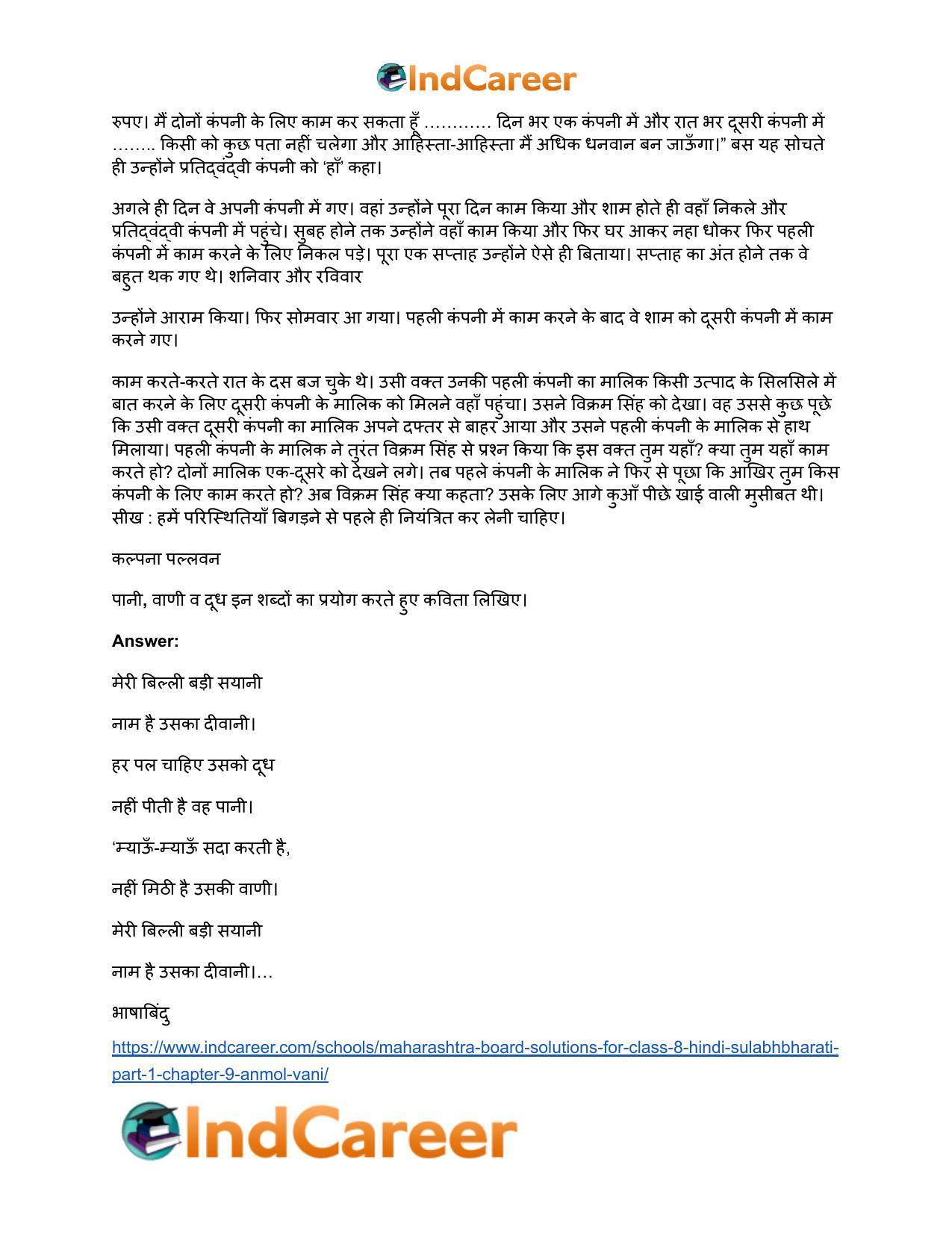 IndCareer

रुपए। मैं दोनों कंपनी के लिए काम कर सकता हूँ ………… दिन भर एक कंपनी में और रात भर दूसरी कंपनी में …….. किसी को कुछ पता नहीं चलेगा और आहिस्ता-आहिस्ता मैं अधिक धनवान बन जाऊँगा।" बस यह सोचते ही उन्होंने प्रतिद्वंद्वी कंपनी को 'हाँ' कहा।

अगले ही दिन वे अपनी कंपनी में गए। वहां उन्होंने पूरा दिन काम किया और शाम होते ही वहाँ निकले और प्रतिद्वंद्वी कंपनी में पहुंचे। सुबह होने तक उन्होंने वहाँ काम किया और फिर घर आकर नहा धोकर फिर पहली कंपनी में काम करने के लिए निकल पड़े। पूरा एक सप्ताह उन्होंने ऐसे ही बिताया। सप्ताह का अंत होने तक वे बहुत थक गए थे। शनिवार और रविवार

उन्होंने आराम किया। फिर सोमवार आ गया। पहली कंपनी में काम करने के बाद वे शाम को दूसरी कंपनी में काम करने गए।

काम करते-करते रात के दस बज चुके थे। उसी वक्त उनकी पहली कंपनी का मालिक किसी उत्पाद के सिलसिले में बात करने के लिए दूसरी कंपनी के मालिक को मिलने वहाँ पहुंचा। उसने विक्रम सिंह को देखा। वह उससे कुछ पूछे कि उसी वक्त दूसरी कंपनी का मालिक अपने दफ्तर से बाहर आया और उसने पहली कंपनी के मालिक से हाथ मिलाया। पहली कंपनी के मालिक ने तुरंत विक्रम सिंह से प्रश्न किया कि इस वक्त तुम यहाँ? क्या तुम यहाँ काम करते हो? दोनों मालिक एक-दूसरे को देखने लगे। तब पहले कंपनी के मालिक ने फिर से पूछा कि आखिर तुम किस कंपनी के लिए काम करते हो? अब विक्रम सिंह क्या कहता? उसके लिए आगे कुआँ पीछे खाई वाली मुसीबत थी। सीख : हमें परिस्थितियाँ बिगड़ने से पहले ही नियंत्रित कर लेनी चाहिए।

कल्पना पल्लवन

पानी, वाणी व दूध इन शब्दों का प्रयोग करते हुए कविता लिखिए।

Answer:

मेरी बिल्ली बड़ी सयानी

नाम है उसका दीवानी।

हर पल चाहिए उसको दूध

नहीं पीती है वह पानी।

'म्याऊँ-म्याऊँ सदा करती है,

नहीं मिठी है उसकी वाणी।

मेरी बिल्ली बड़ी सयानी

नाम है उसका दीवानी।…

भाषाबिंदु

https://www.indcareer.com/schools/maharashtra-board-solutions-for-class-8-hindi-sulabhbharati-part-1-chapter-9-anmol-vani/

IndCareer